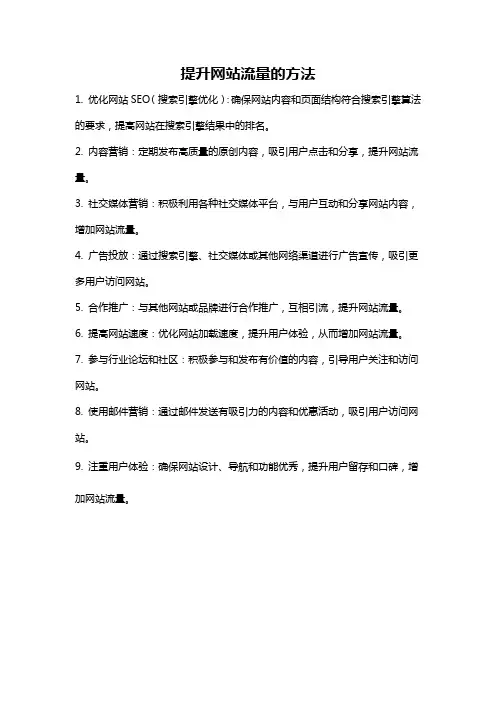 提升网站流量的方法

1. 优化网站 SEO（搜索引擎优化）：确保网站内容和页面结构符合搜索引擎算法的要求，提高网站在搜索引擎结果中的排名。

2. 内容营销：定期发布高质量的原创内容，吸引用户点击和分享，提升网站流量。

3. 社交媒体营销：积极利用各种社交媒体平台，与用户互动和分享网站内容，增加网站流量。

4. 广告投放：通过搜索引擎、社交媒体或其他网络渠道进行广告宣传，吸引更多用户访问网站。

5. 合作推广：与其他网站或品牌进行合作推广，互相引流，提升网站流量。

6. 提高网站速度：优化网站加载速度，提升用户体验，从而增加网站流量。

7. 参与行业论坛和社区：积极参与和发布有价值的内容，引导用户关注和访问网站。

8. 使用邮件营销：通过邮件发送有吸引力的内容和优惠活动，吸引用户访问网站。

9. 注重用户体验：确保网站设计、导航和功能优秀，提升用户留存和口碑，增加网站流量。